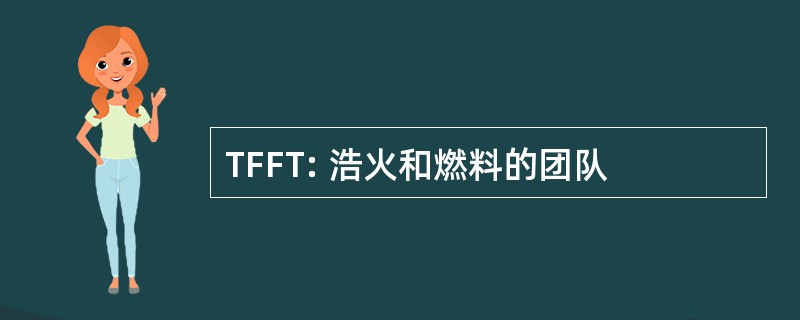 TFFT: 浩火和燃料的团队